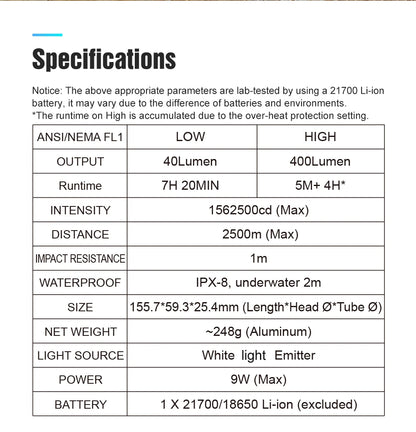 Specifications

Notice: The above appropriate parameters are lab-tested by using a 21700 Li-ion battery, it may vary due to the difference of batteries and environments.
*The runtime on High is accumulated due to the over-heat protection setting.

| ANSI/NEMA FL1 | LOW | HIGH |
|---|---|---|
| OUTPUT | 40Lumen | 400Lumen |
| Runtime | 7H 20MIN | 5M+ 4H* |
| INTENSITY | 1562500cd (Max) | |
| DISTANCE | 2500m (Max) | |
| IMPACT RESISTANCE | 1m | |
| WATERPROOF | IPX-8, underwater 2m | |
| SIZE | 155.7*59.3*25.4mm (Length*Head Ø*Tube Ø) | |
| NET WEIGHT | ~248g (Aluminum) | |
| LIGHT SOURCE | White light Emitter | |
| POWER | 9W (Max) | |
| BATTERY | 1 X 21700/18650 Li-ion (excluded) | |